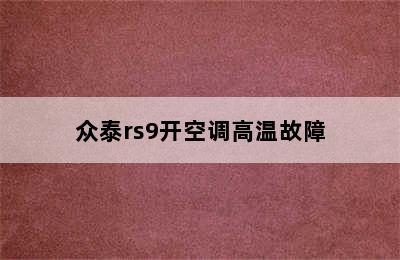 众泰rs9开空调高温故障